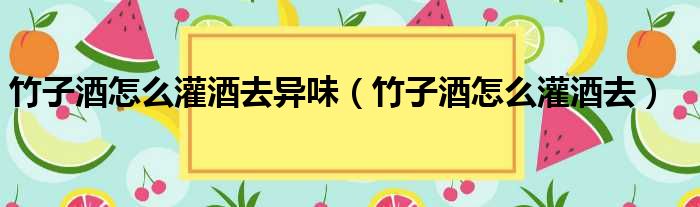 竹子酒怎么灌酒去异味（竹子酒怎么灌酒去）